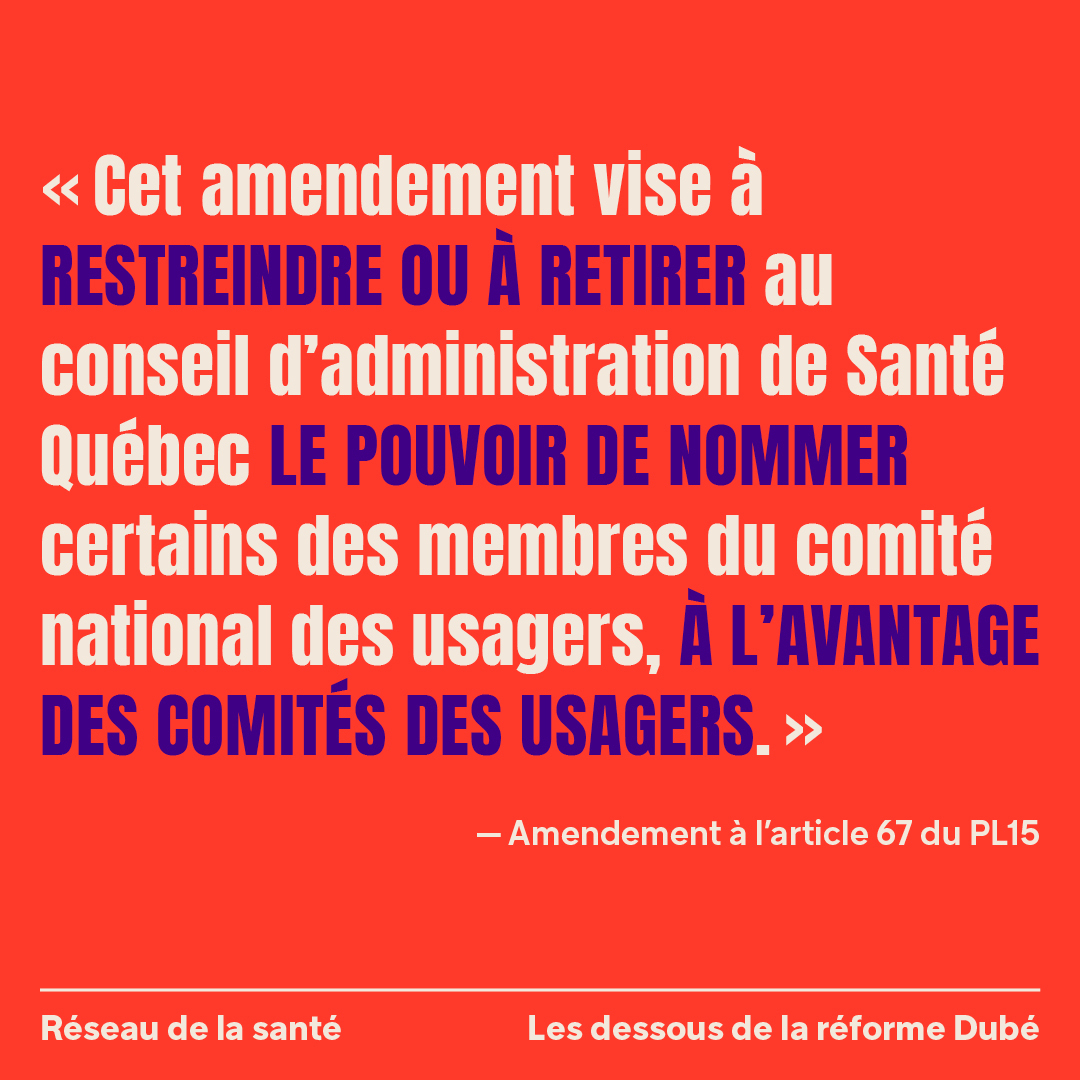 « Cet amendement vise à RESTREINDRE OU À RETIRER au conseil d'administration de Santé Québec LE POUVOIR DE NOMMER certains des membres du comité national des usagers, À L'AVANTAGE DES COMITÉS DES USAGERS. »

— Amendement à l'article 67 du PL15

Réseau de la santé

Les dessous de la réforme Dubé